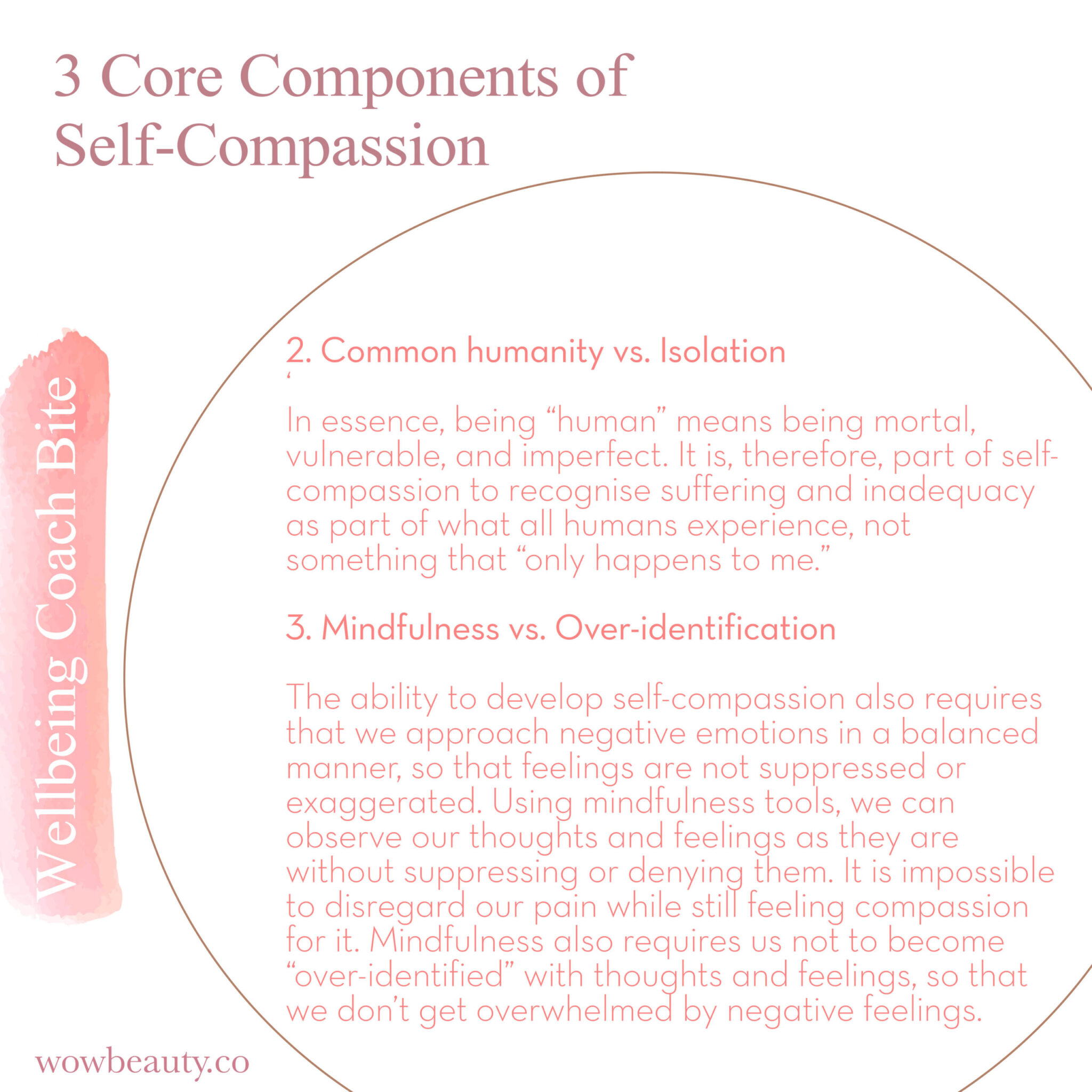 3 Core Components of Self-Compassion

Wellbeing Coach Bite

2. Common humanity vs. Isolation

'

In essence, being "human" means being mortal, vulnerable, and imperfect. It is, therefore, part of self-compassion to recognise suffering and inadequacy as part of what all humans experience, not something that "only happens to me."

3. Mindfulness vs. Over-identification

The ability to develop self-compassion also requires that we approach negative emotions in a balanced manner, so that feelings are not suppressed or exaggerated. Using mindfulness tools, we can observe our thoughts and feelings as they are without suppressing or denying them. It is impossible to disregard our pain while still feeling compassion for it. Mindfulness also requires us not to become "over-identified" with thoughts and feelings, so that we don't get overwhelmed by negative feelings.

wowbeauty.co